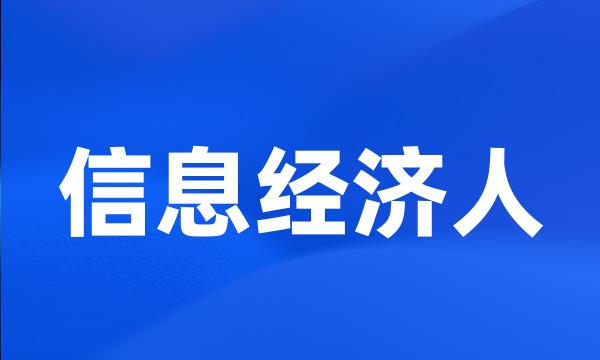 信息经济人